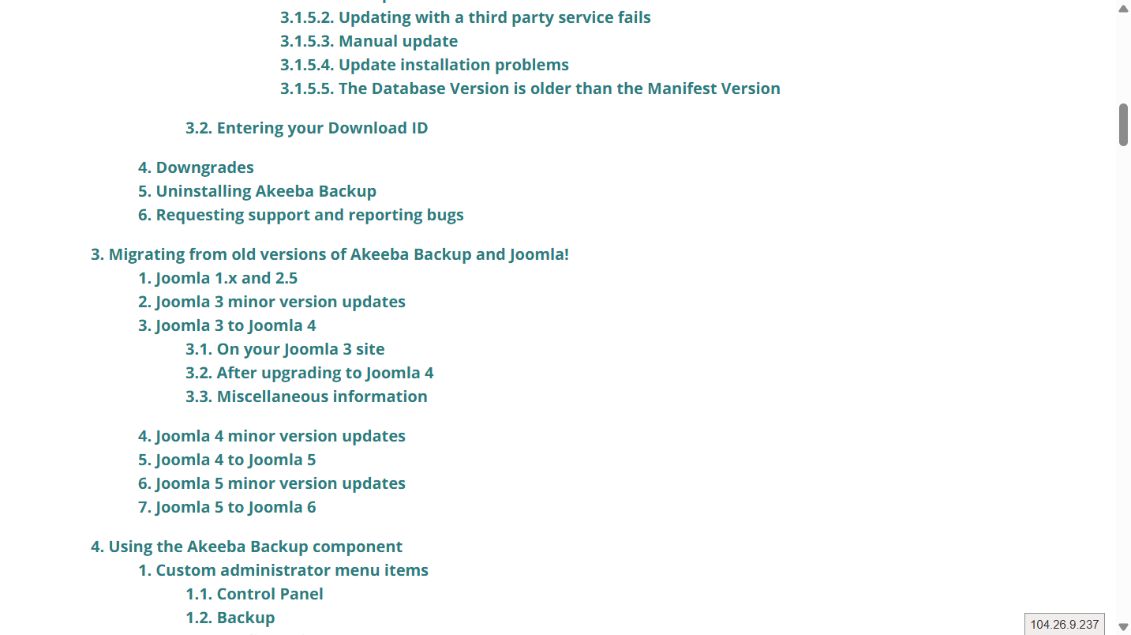 3.1.5.2. Updating with a third party service fails
3.1.5.3. Manual update
3.1.5.4. Update installation problems
3.1.5.5. The Database Version is older than the Manifest Version

3.2. Entering your Download ID

4. Downgrades
5. Uninstalling Akeeba Backup
6. Requesting support and reporting bugs

3. Migrating from old versions of Akeeba Backup and Joomla!
1. Joomla 1.x and 2.5
2. Joomla 3 minor version updates
3. Joomla 3 to Joomla 4
3.1. On your Joomla 3 site
3.2. After upgrading to Joomla 4
3.3. Miscellaneous information

4. Joomla 4 minor version updates
5. Joomla 4 to Joomla 5
6. Joomla 5 minor version updates
7. Joomla 5 to Joomla 6

4. Using the Akeeba Backup component
1. Custom administrator menu items
1.1. Control Panel
1.2. Backup

104.26.9.237